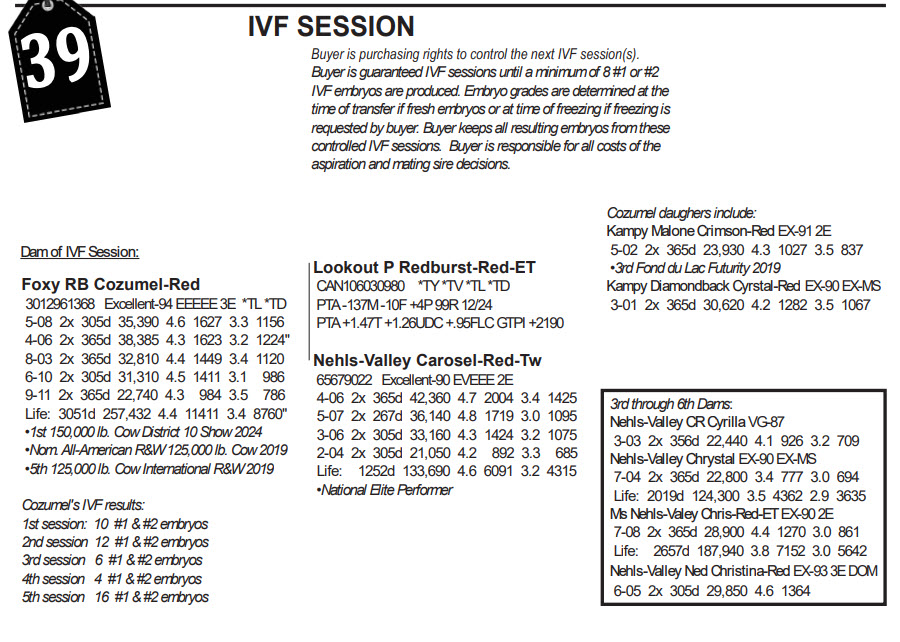 39

IVF SESSION

Buyer is purchasing rights to control the next IVF session(s). Buyer is guaranteed IVF sessions until a minimum of 8 #1 or #2 IVF embryos are produced. Embryo grades are determined at the time of transfer if fresh embryos or at time of freezing if freezing is requested by buyer. Buyer keeps all resulting embryos from these controlled IVF sessions. Buyer is responsible for all costs of the aspiration and mating sire decisions.

Dam of IVF Session:

Foxy RB Cozumel-Red
3012961368 Excellent-94 EEEEE 3E *TL *TD
5-08 2x 305d 35,390 4.6 1627 3.3 1156
4-06 2x 365d 38,385 4.3 1623 3.2 1224"
8-03 2x 365d 32,810 4.4 1449 3.4 1120
6-10 2x 305d 31,310 4.5 1411 3.1 986
9-11 2x 365d 22,740 4.3 984 3.5 786
Life: 3051d 257,432 4.4 11411 3.4 8760"
•1st 150,000 lb. Cow District 10 Show 2024
•Nom. All-American R&W 125,000 lb. Cow 2019
•5th 125,000 lb. Cow International R&W 2019

Cozumel's IVF results:
1st session: 10 #1 & #2 embryos
2nd session 12 #1 & #2 embryos
3rd session 6 #1 & #2 embryos
4th session 4 #1 & #2 embryos
5th session 16 #1 & #2 embryos

Lookout P Redburst-Red-ET
CAN106030980 *TY *TV *TL *TD
PTA -137M -10F +4P 99R 12/24
PTA +1.47T +1.26UDC +.95FLC GTPI +2190

Nehls-Valley Carosel-Red-Tw
65679022 Excellent-90 EVEEE 2E
4-06 2x 365d 42,360 4.7 2004 3.4 1425
5-07 2x 267d 36,140 4.8 1719 3.0 1095
3-06 2x 305d 33,160 4.3 1424 3.2 1075
2-04 2x 305d 21,050 4.2 892 3.3 685
Life: 1252d 133,690 4.6 6091 3.2 4315
•National Elite Performer

Cozumel daughers include:
Kampy Malone Crimson-Red EX-91 2E
5-02 2x 365d 23,930 4.3 1027 3.5 837
•3rd Fond du Lac Futurity 2019
Kampy Diamondback Cyrstal-Red EX-90 EX-MS
3-01 2x 365d 30,620 4.2 1282 3.5 1067

3rd through 6th Dams:
Nehls-Valley CR Cyrilla VG-87
3-03 2x 356d 22,440 4.1 926 3.2 709
Nehls-Valley Chrystal EX-90 EX-MS
7-04 2x 365d 22,800 3.4 777 3.0 694
Life: 2019d 124,300 3.5 4362 2.9 3635
Ms Nehls-Valey Chris-Red-ET EX-90 2E
7-08 2x 365d 28,900 4.4 1270 3.0 861
Life: 2657d 187,940 3.8 7152 3.0 5642
Nehls-Valley Ned Christina-Red EX-93 3E DOM
6-05 2x 305d 29,850 4.6 1364